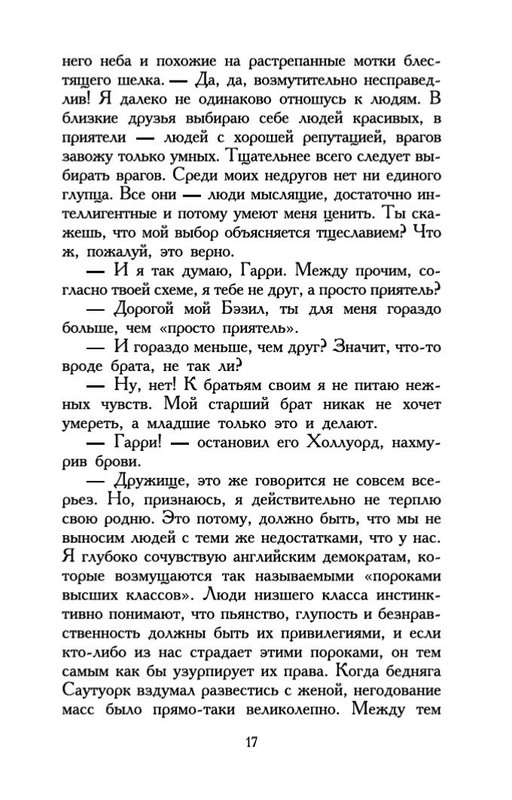 него неба и похожие на растрепанные мотки блестящего шелка. — Да, да, возмутительно несправедлив! Я далеко не одинаково отношусь к людям. В близкие друзья выбираю себе людей красивых, в приятели — людей с хорошей репутацией, врагов завожу только умных. Тщательнее всего следует выбирать врагов. Среди моих недругов нет ни единого глупца. Все они — люди мыслящие, достаточно интеллигентные и потому умеют меня ценить. Ты скажешь, что мой выбор объясняется тщеславием? Что ж, пожалуй, это верно.

— И я так думаю, Гарри. Между прочим, согласно твоей схеме, я тебе не друг, а просто приятель?

— Дорогой мой Бэзил, ты для меня гораздо больше, чем «просто приятель».

— И гораздо меньше, чем друг? Значит, что-то вроде брата, не так ли?

— Ну, нет! К братьям своим я не питаю нежных чувств. Мой старший брат никак не хочет умереть, а младшие только это и делают.

— Гарри! — остановил его Холлуорд, нахмурив брови.

— Дружище, это же говорится не совсем всерьез. Но, признаюсь, я действительно не терплю свою родню. Это потому, должно быть, что мы не выносим людей с теми же недостатками, что у нас. Я глубоко сочувствую английским демократам, которые возмущаются так называемыми «пороками высших классов». Люди низшего класса инстинктивно понимают, что пьянство, глупость и безнравственность должны быть их привилегиями, и если кто-либо из нас страдает этими пороками, он тем самым как бы узурпирует их права. Когда бедняга Саутуорк вздумал развестись с женой, негодование масс было прямо-таки великолепно. Между тем

17